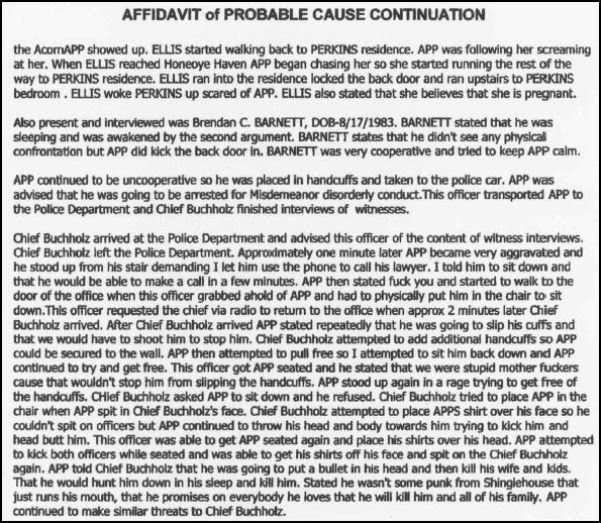 AFFIDAVIT of PROBABLE CAUSE CONTINUATION

the AcornAPP showed up. ELLIS started walking back to PERKINS residence. APP was following her screaming at her. When ELLIS reached Honeoye Haven APP began chasing her so she started running the rest of the way to PERKINS residence. ELLIS ran into the residence locked the back door and ran upstairs to PERKINS bedroom . ELLIS woke PERKINS up scared of APP. ELLIS also stated that she believes that she is pregnant.

Also present and interviewed was Brendan C. BARNETT, DOB-8/17/1983. BARNETT stated that he was sleeping and was awakened by the second argument. BARNETT states that he didn't see any physical confrontation but APP did kick the back door in. BARNETT was very cooperative and tried to keep APP calm.

APP continued to be uncooperative so he was placed in handcuffs and taken to the police car. APP was advised that he was going to be arrested for Misdemeanor disorderly conduct.This officer transported APP to the Police Department and Chief Buchholz finished interviews of witnesses.

Chief Buchholz arrived at the Police Department and advised this officer of the content of witness interviews. Chief Buchholz left the Police Department. Approximately one minute later APP became very aggravated and he stood up from his stair demanding I let him use the phone to call his lawyer. I told him to sit down and that he would be able to make a call in a few minutes. APP then stated fuck you and started to walk to the door of the office when this officer grabbed ahold of APP and had to physically put him in the chair to sit down.This officer requested the chief via radio to return to the office when approx 2 minutes later Chief Buchholz arrived. After Chief Buchholz arrived APP stated repeatedly that he was going to slip his cuffs and that we would have to shoot him to stop him. Chief Buchholz attempted to add additional handcuffs so APP could be secured to the wall. APP then attempted to pull free so I attempted to sit him back down and APP continued to try and get free. This officer got APP seated and he stated that we were stupid mother fuckers cause that wouldn't stop him from slipping the handcuffs. APP stood up again in a rage trying to get free of the handcuffs. CHief Buchholz asked APP to sit down and he refused. Chief Buchholz tried to place APP in the chair when APP spit in Chief Buchholz's face. Chief Buchholz attempted to place APPS shirt over his face so he couldn't spit on officers but APP continued to throw his head and body towards him trying to kick him and head butt him. This officer was able to get APP seated again and place his shirts over his head. APP attempted to kick both officers while seated and was able to get his shirts off his face and spit on the Chief Buchholz again. APP told Chief Buchholz that he was going to put a bullet in his head and then kill his wife and kids. That he would hunt him down in his sleep and kill him. Stated he wasn't some punk from Shinglehouse that just runs his mouth, that he promises on everybody he loves that he will kill him and all of his family. APP continued to make similar threats to Chief Buchholz.